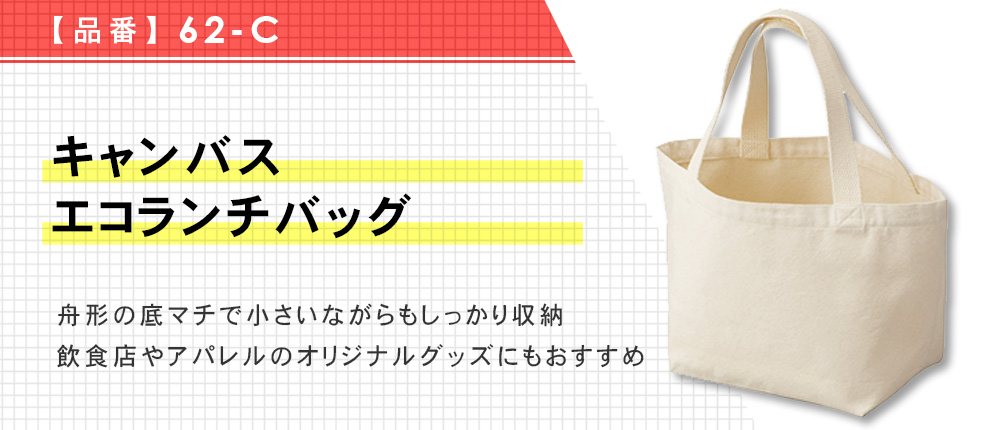 【品番】62-C

キャンバス
エコランチバッグ

舟形の底マチで小さいながらもしっかり収納
飲食店やアパレルのオリジナルグッズにもおすすめ